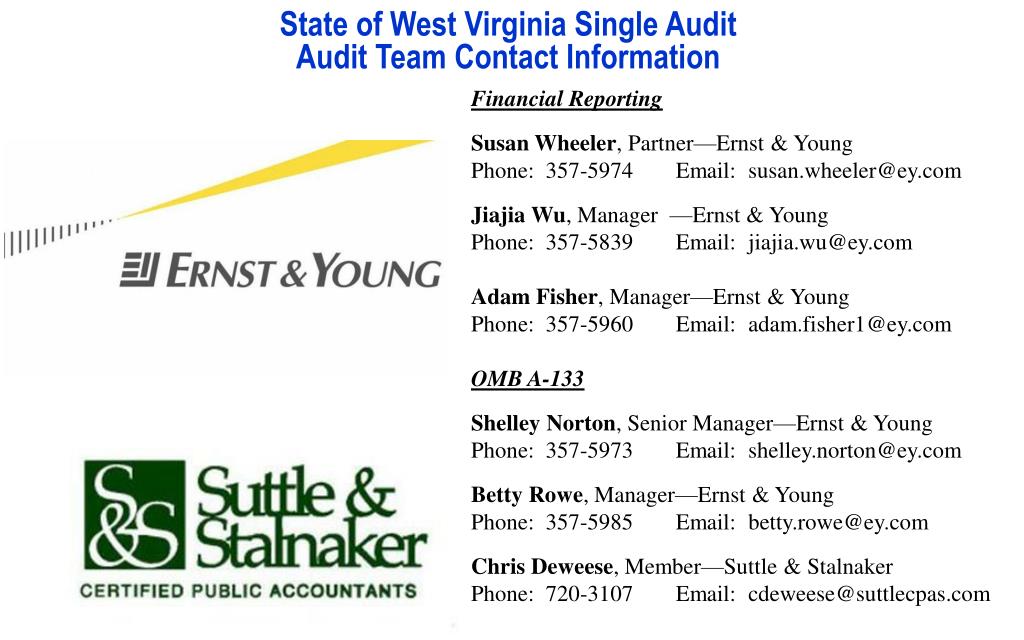 State of West Virginia Single Audit
Audit Team Contact Information

ERNST & YOUNG

S&S Suttle & Stalnaker
CERTIFIED PUBLIC ACCOUNTANTS

Financial Reporting

Susan Wheeler, Partner—Ernst & Young
Phone: 357-5974 Email: susan.wheeler@ey.com

Jiajia Wu, Manager —Ernst & Young
Phone: 357-5839 Email: jiajia.wu@ey.com

Adam Fisher, Manager—Ernst & Young
Phone: 357-5960 Email: adam.fisher1@ey.com

OMB A-133

Shelley Norton, Senior Manager—Ernst & Young
Phone: 357-5973 Email: shelley.norton@ey.com

Betty Rowe, Manager—Ernst & Young
Phone: 357-5985 Email: betty.rowe@ey.com

Chris Deweese, Member—Suttle & Stalnaker
Phone: 720-3107 Email: cdeweese@suttlecpas.com